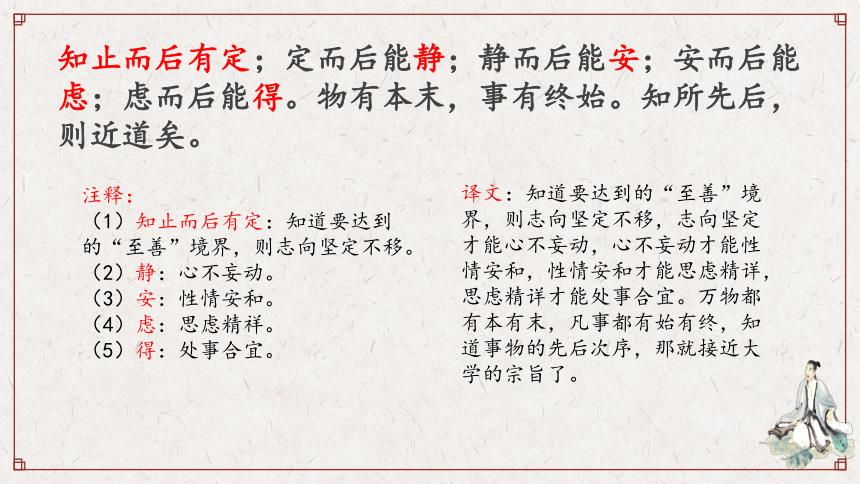 知止而后有定；定而后能静；静而后能安；安而后能虑；虑而后能得。物有本末，事有终始。知所先后，则近道矣。

注释：
（1）知止而后有定：知道要达到的“至善”境界，则志向坚定不移。
（2）静：心不妄动。
（3）安：性情安和。
（4）虑：思虑精祥。
（5）得：处事合宜。

译文：知道要达到的“至善”境界，则志向坚定不移，志向坚定才能心不妄动，心不妄动才能性情安和，性情安和才能思虑精详，思虑精详才能处事合宜。万物都有本有末，凡事都有始有终，知道事物的先后次序，那就接近大学的宗旨了。